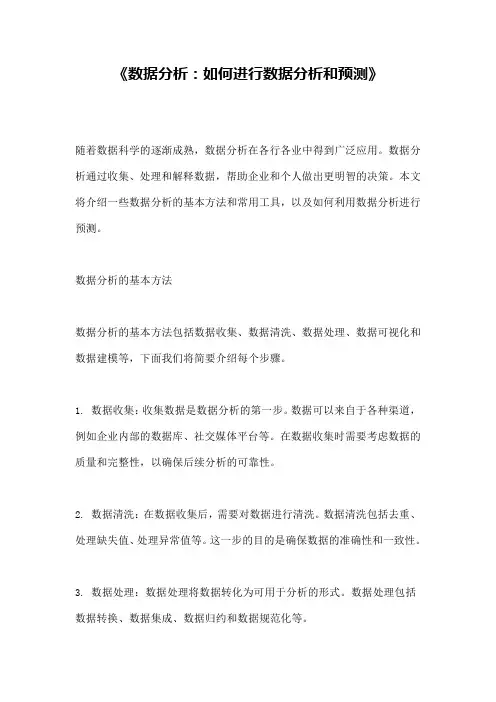 《数据分析：如何进行数据分析和预测》

随着数据科学的逐渐成熟，数据分析在各行各业中得到广泛应用。数据分析通过收集、处理和解释数据，帮助企业和个人做出更明智的决策。本文将介绍一些数据分析的基本方法和常用工具，以及如何利用数据分析进行预测。

数据分析的基本方法

数据分析的基本方法包括数据收集、数据清洗、数据处理、数据可视化和数据建模等，下面我们将简要介绍每个步骤。

1. 数据收集：收集数据是数据分析的第一步。数据可以来自于各种渠道，例如企业内部的数据库、社交媒体平台等。在数据收集时需要考虑数据的质量和完整性，以确保后续分析的可靠性。

2. 数据清洗：在数据收集后，需要对数据进行清洗。数据清洗包括去重、处理缺失值、处理异常值等。这一步的目的是确保数据的准确性和一致性。

3. 数据处理：数据处理将数据转化为可用于分析的形式。数据处理包括数据转换、数据集成、数据归约和数据规范化等。